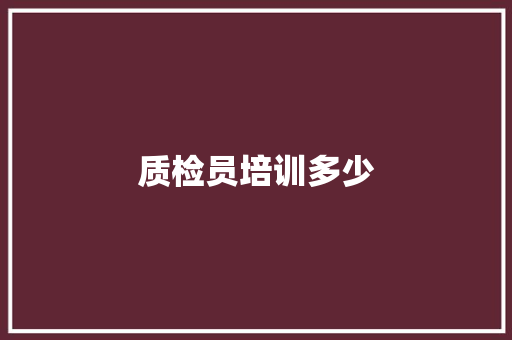 质检员培训多少